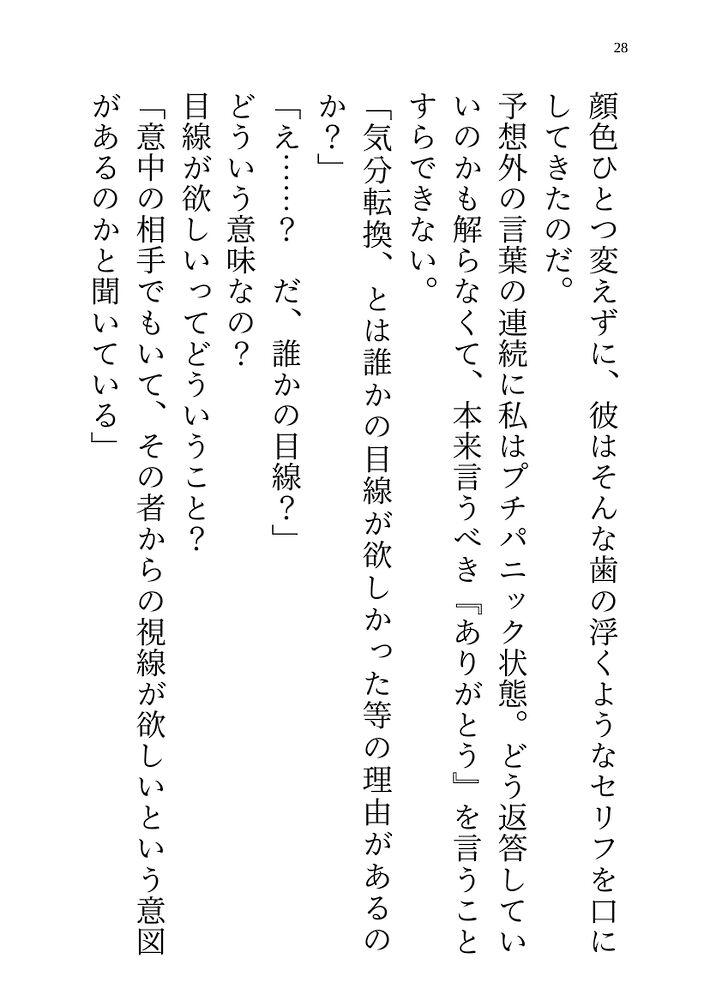 28

顔色ひとつ変えずに、彼はそんな歯の浮くようなセリフを口にしてきたのだ。

予想外の言葉の連続に私はプチパニック状態。どう返答していいのかも解らなくて、本来言うべき『ありがとう』を言うことすらできない。

「気分転換、とは誰かの目線が欲しかった等の理由があるのか？」

「え……？　だ、誰かの目線？」

どういう意味なの？

目線が欲しいってどういうこと？

「意中の相手でもいて、その者からの視線が欲しいという意図があるのかと聞いている」